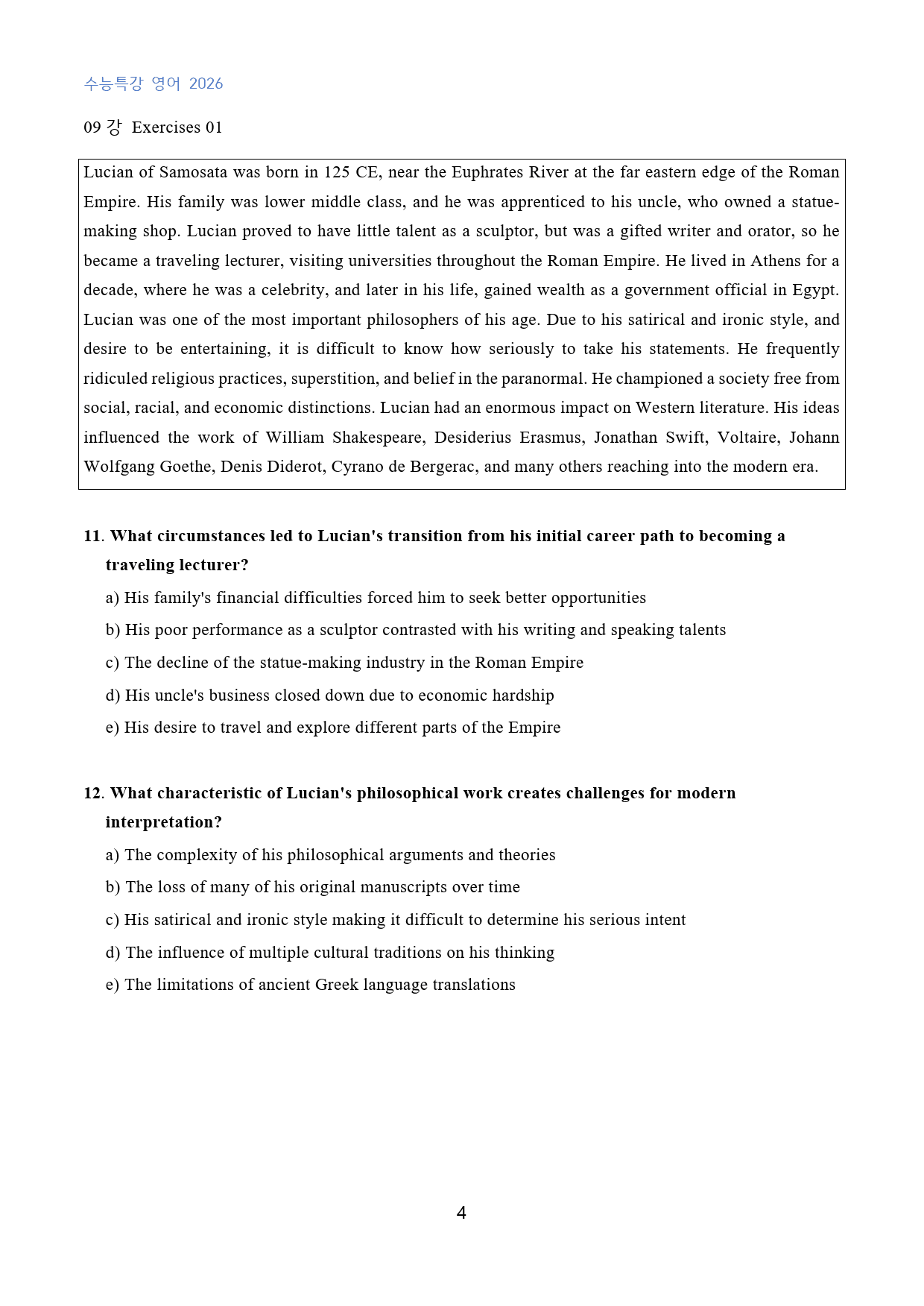 수능특강 영어 2026

09 강 Exercises 01

Lucian of Samosata was born in 125 CE, near the Euphrates River at the far eastern edge of the Roman Empire. His family was lower middle class, and he was apprenticed to his uncle, who owned a statue-making shop. Lucian proved to have little talent as a sculptor, but was a gifted writer and orator, so he became a traveling lecturer, visiting universities throughout the Roman Empire. He lived in Athens for a decade, where he was a celebrity, and later in his life, gained wealth as a government official in Egypt. Lucian was one of the most important philosophers of his age. Due to his satirical and ironic style, and desire to be entertaining, it is difficult to know how seriously to take his statements. He frequently ridiculed religious practices, superstition, and belief in the paranormal. He championed a society free from social, racial, and economic distinctions. Lucian had an enormous impact on Western literature. His ideas influenced the work of William Shakespeare, Desiderius Erasmus, Jonathan Swift, Voltaire, Johann Wolfgang Goethe, Denis Diderot, Cyrano de Bergerac, and many others reaching into the modern era.

11. What circumstances led to Lucian's transition from his initial career path to becoming a traveling lecturer?

a) His family's financial difficulties forced him to seek better opportunities

b) His poor performance as a sculptor contrasted with his writing and speaking talents

c) The decline of the statue-making industry in the Roman Empire

d) His uncle's business closed down due to economic hardship

e) His desire to travel and explore different parts of the Empire

12. What characteristic of Lucian's philosophical work creates challenges for modern interpretation?

a) The complexity of his philosophical arguments and theories

b) The loss of many of his original manuscripts over time

c) His satirical and ironic style making it difficult to determine his serious intent

d) The influence of multiple cultural traditions on his thinking

e) The limitations of ancient Greek language translations

4